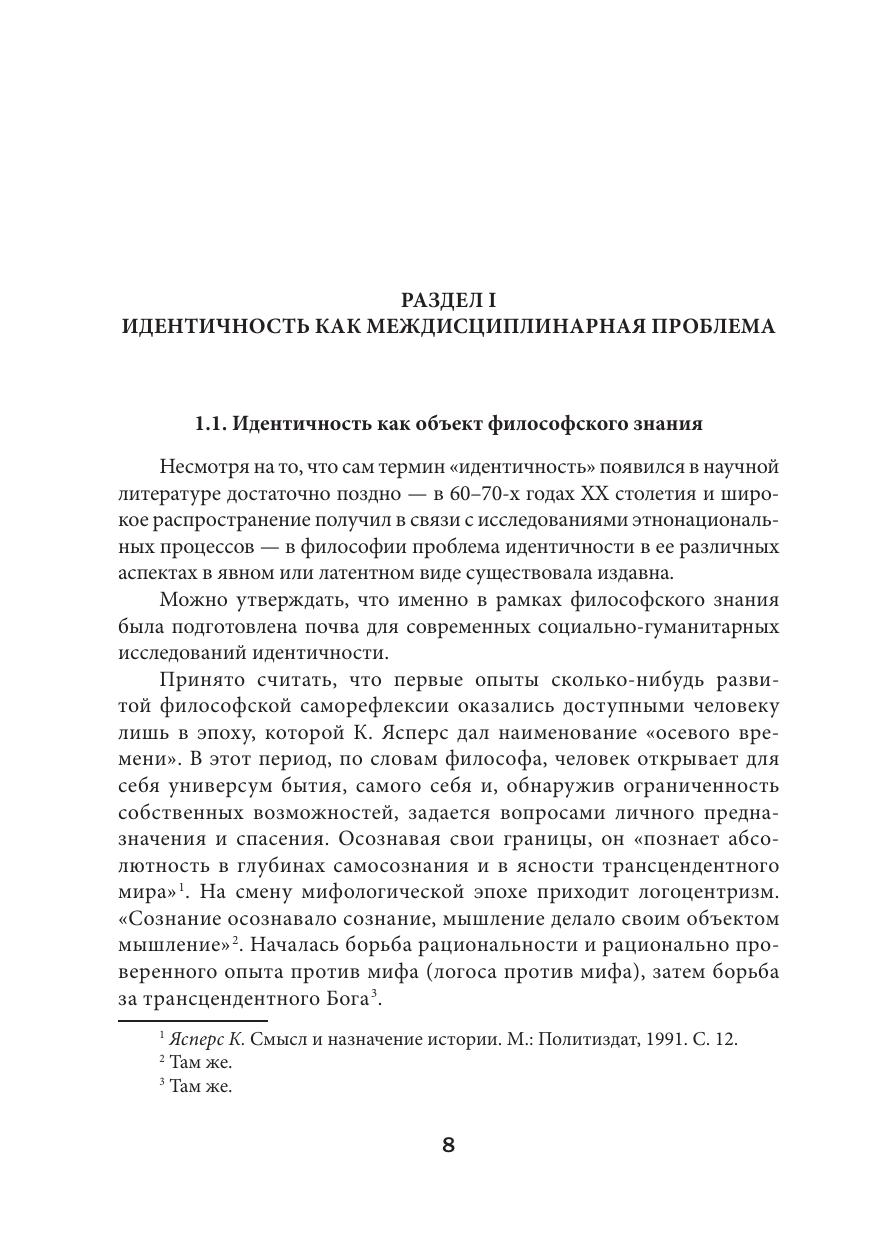 РАЗДЕЛ I
ИДЕНТИЧНОСТЬ КАК МЕЖДИСЦИПЛИНАРНАЯ ПРОБЛЕМА

1.1. Идентичность как объект философского знания

Несмотря на то, что сам термин «идентичность» появился в научной литературе достаточно поздно — в 60–70-х годах XX столетия и широкое распространение получил в связи с исследованиями этнонациональных процессов — в философии проблема идентичности в ее различных аспектах в явном или латентном виде существовала издавна.

Можно утверждать, что именно в рамках философского знания была подготовлена почва для современных социально-гуманитарных исследований идентичности.

Принято считать, что первые опыты сколько-нибудь развитой философской саморефлексии оказались доступными человеку лишь в эпоху, которой К. Ясперс дал наименование «осевого времени». В этот период, по словам философа, человек открывает для себя универсум бытия, самого себя и, обнаружив ограниченность собственных возможностей, задается вопросами личного предназначения и спасения. Осознавая свои границы, он «познает абсолютность в глубинах самосознания и в ясности трансцендентного мира»$^1$. На смену мифологической эпохе приходит логоцентризм. «Сознание осознавало сознание, мышление делало своим объектом мышление»$^2$. Началась борьба рациональности и рационально проверенного опыта против мифа (логоса против мифа), затем борьба за трансцендентного Бога$^3$.

$^1$ Ясперс К. Смысл и назначение истории. М.: Политиздат, 1991. С. 12.
$^2$ Там же.
$^3$ Там же.

8